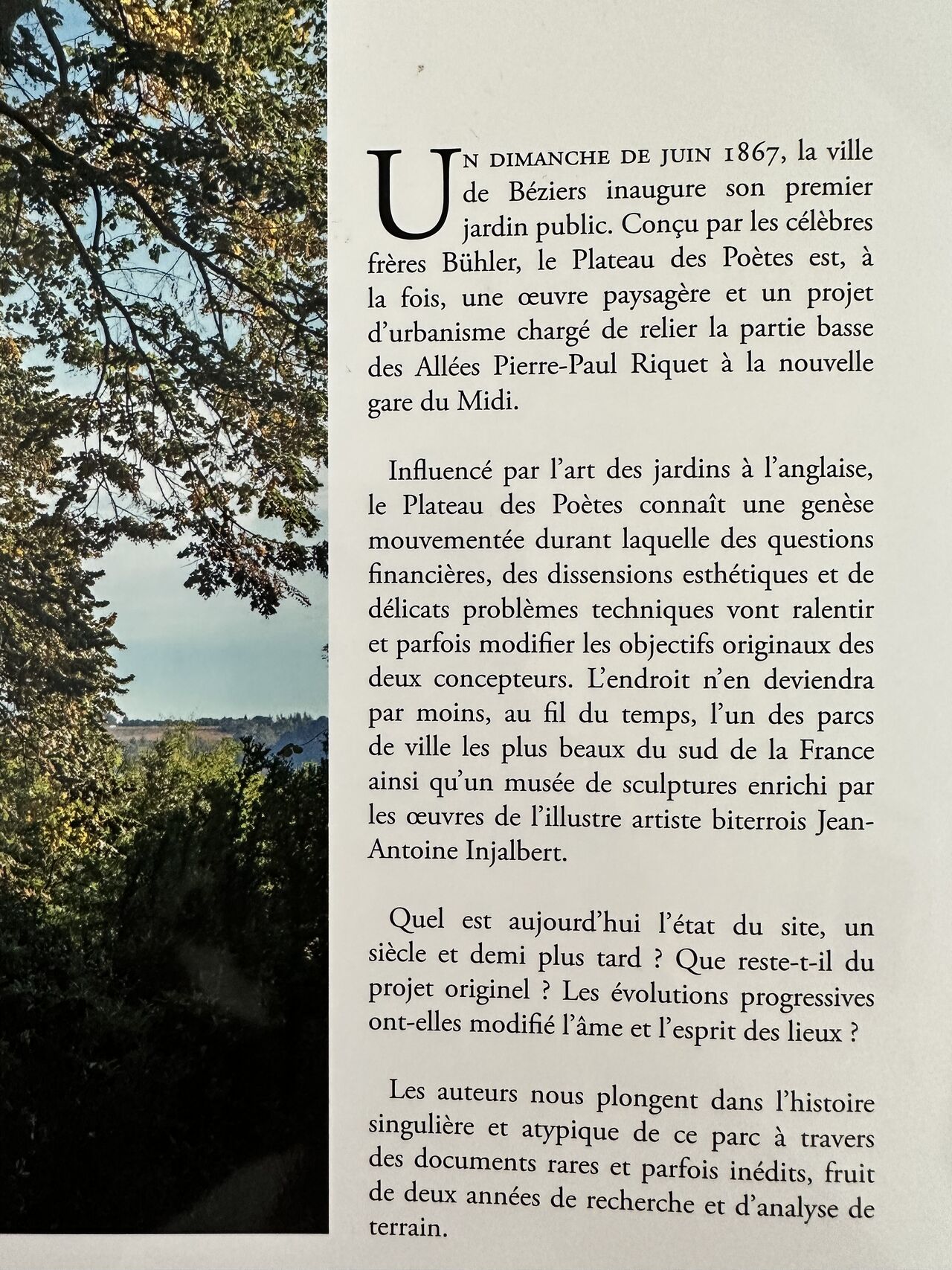 UN DIMANCHE DE JUIN 1867, la ville de Béziers inaugure son premier jardin public. Conçu par les célèbres frères Bühler, le Plateau des Poètes est, à la fois, une œuvre paysagère et un projet d'urbanisme chargé de relier la partie basse des Allées Pierre-Paul Riquet à la nouvelle gare du Midi.

Influencé par l'art des jardins à l'anglaise, le Plateau des Poètes connaît une genèse mouvementée durant laquelle des questions financières, des dissensions esthétiques et de délicats problèmes techniques vont ralentir et parfois modifier les objectifs originaux des deux concepteurs. L'endroit n'en deviendra par moins, au fil du temps, l'un des parcs de ville les plus beaux du sud de la France ainsi qu'un musée de sculptures enrichi par les œuvres de l'illustre artiste biterrois Jean-Antoine Injalbert.

Quel est aujourd'hui l'état du site, un siècle et demi plus tard ? Que reste-t-il du projet originel ? Les évolutions progressives ont-elles modifié l'âme et l'esprit des lieux ?

Les auteurs nous plongent dans l'histoire singulière et atypique de ce parc à travers des documents rares et parfois inédits, fruit de deux années de recherche et d'analyse de terrain.